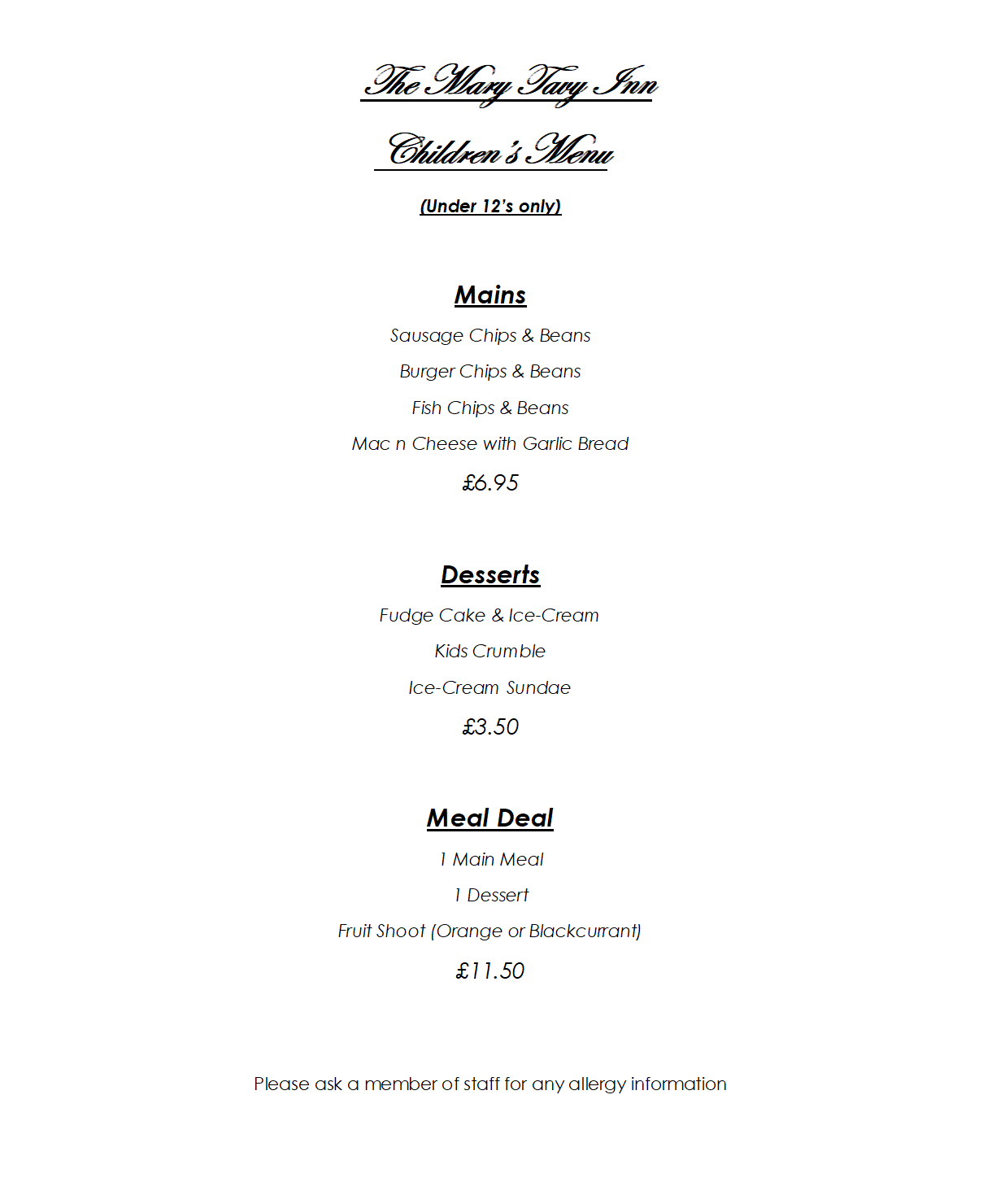 The Mary Tavy Inn

Children's Menu

(Under 12's only)

Mains

Sausage Chips & Beans

Burger Chips & Beans

Fish Chips & Beans

Mac n Cheese with Garlic Bread

£6.95

Desserts

Fudge Cake & Ice-Cream

Kids Crumble

Ice-Cream Sundae

£3.50

Meal Deal

1 Main Meal

1 Dessert

Fruit Shoot (Orange or Blackcurrant)

£11.50

Please ask a member of staff for any allergy information